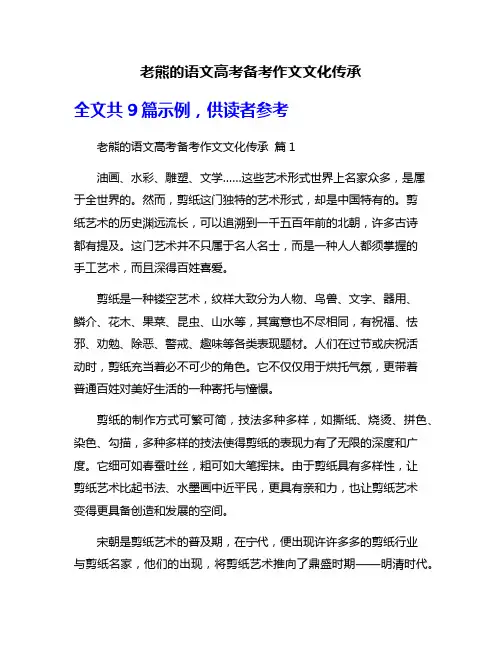 老熊的语文高考备考作文文化传承

全文共 9 篇示例，供读者参考

老熊的语文高考备考作文文化传承 篇 1

油画、水彩、雕塑、文学……这些艺术形式世界上名家众多，是属于全世界的。然而，剪纸这门独特的艺术形式，却是中国特有的。剪纸艺术的历史渊远流长，可以追溯到一千五百年前的北朝，许多古诗都有提及。这门艺术并不只属于名人名士，而是一种人人都须掌握的手工艺术，而且深得百姓喜爱。

剪纸是一种镂空艺术，纹样大致分为人物、鸟兽、文字、器用、鳞介、花木、果菜、昆虫、山水等，其寓意也不尽相同，有祝福、怯邪、劝勉、除恶、警戒、趣味等各类表现题材。人们在过节或庆祝活动时，剪纸充当着必不可少的角色。它不仅仅用于烘托气氛，更带着普通百姓对美好生活的一种寄托与憧憬。

剪纸的制作方式可繁可简，技法多种多样，如撕纸、烧烫、拼色、染色、勾描，多种多样的技法使得剪纸的表现力有了无限的深度和广度。它细可如春蚕吐丝，粗可如大笔挥抹。由于剪纸具有多样性，让剪纸艺术比起书法、水墨画中近平民，更具有亲和力，也让剪纸艺术变得更具备创造和发展的空间。

宋朝是剪纸艺术的普及期，在宁代，便出现许许多多的剪纸行业与剪纸名家，他们的出现，将剪纸艺术推向了鼎盛时期——明清时代。